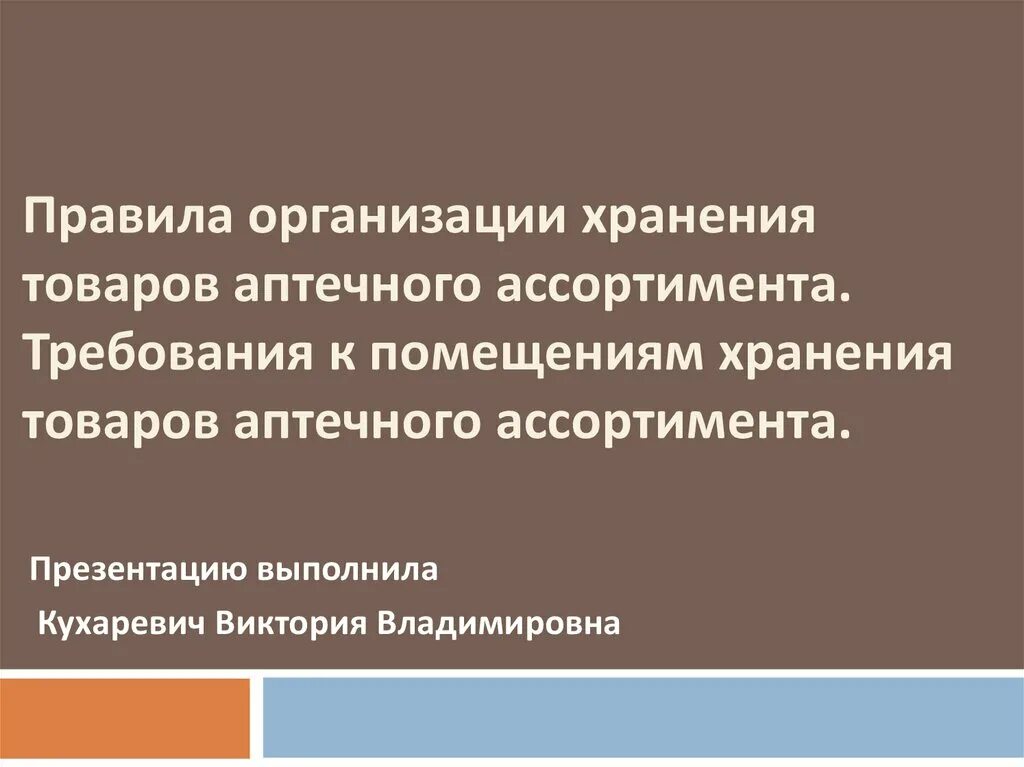 Правила организации хранения товаров аптечного ассортимента. Требования к помещениям хранения товаров аптечного ассортимента.

Презентацию выполнила

Кухаревич Виктория Владимировна